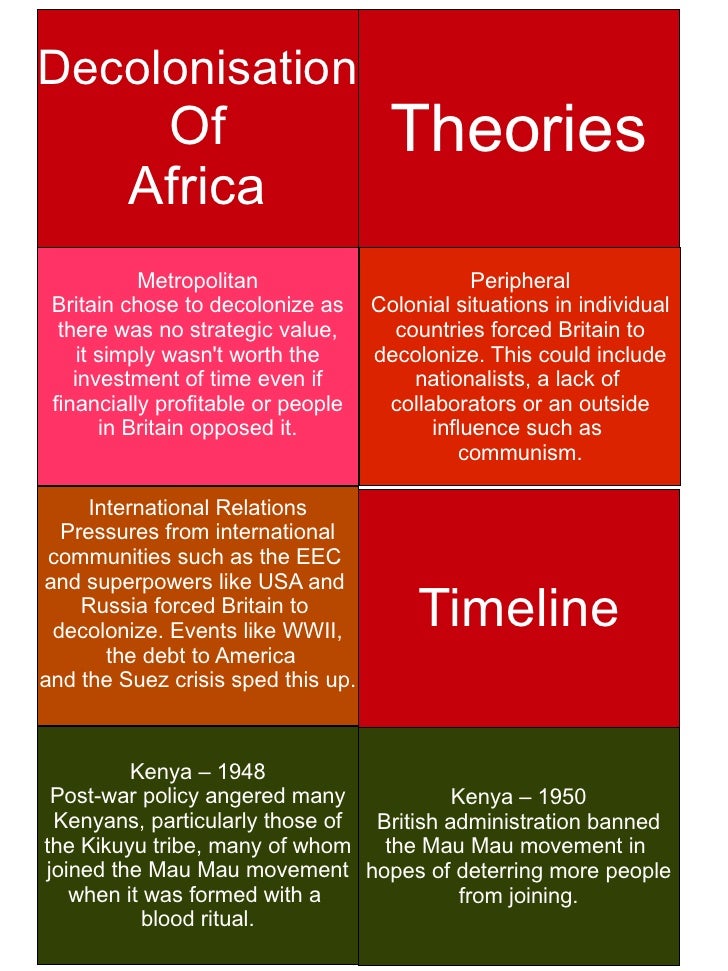 Decolonisation
Of
Africa

Theories

Metropolitan
Britain chose to decolonize as there was no strategic value, it simply wasn't worth the investment of time even if financially profitable or people in Britain opposed it.

Peripheral
Colonial situations in individual countries forced Britain to decolonize. This could include nationalists, a lack of collaborators or an outside influence such as communism.

International Relations
Pressures from international communities such as the EEC and superpowers like USA and Russia forced Britain to decolonize. Events like WWII, the debt to America and the Suez crisis sped this up.

Timeline

Kenya – 1948
Post-war policy angered many Kenyans, particularly those of the Kikuyu tribe, many of whom joined the Mau Mau movement when it was formed with a blood ritual.

Kenya – 1950
British administration banned the Mau Mau movement in hopes of deterring more people from joining.